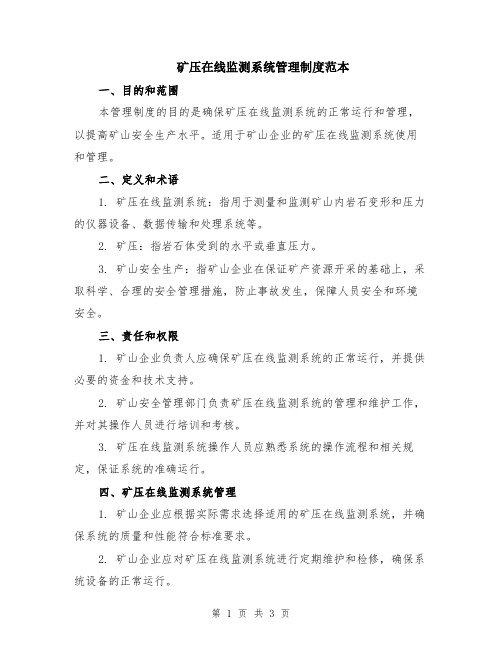 矿压在线监测系统管理制度范本

一、目的和范围

本管理制度的目的是确保矿压在线监测系统的正常运行和管理，以提高矿山安全生产水平。适用于矿山企业的矿压在线监测系统使用和管理。

二、定义和术语

1. 矿压在线监测系统：指用于测量和监测矿山内岩石变形和压力的仪器设备、数据传输和处理系统等。

2. 矿压：指岩石体受到的水平或垂直压力。

3. 矿山安全生产：指矿山企业在保证矿产资源开采的基础上，采取科学、合理的安全管理措施，防止事故发生，保障人员安全和环境安全。

三、责任和权限

1. 矿山企业负责人应确保矿压在线监测系统的正常运行，并提供必要的资金和技术支持。

2. 矿山安全管理部门负责矿压在线监测系统的管理和维护工作，并对其操作人员进行培训和考核。

3. 矿压在线监测系统操作人员应熟悉系统的操作流程和相关规定，保证系统的准确运行。

四、矿压在线监测系统管理

1. 矿山企业应根据实际需求选择适用的矿压在线监测系统，并确保系统的质量和性能符合标准要求。

2. 矿山企业应对矿压在线监测系统进行定期维护和检修，确保系统设备的正常运行。

第 1 页 共 3 页